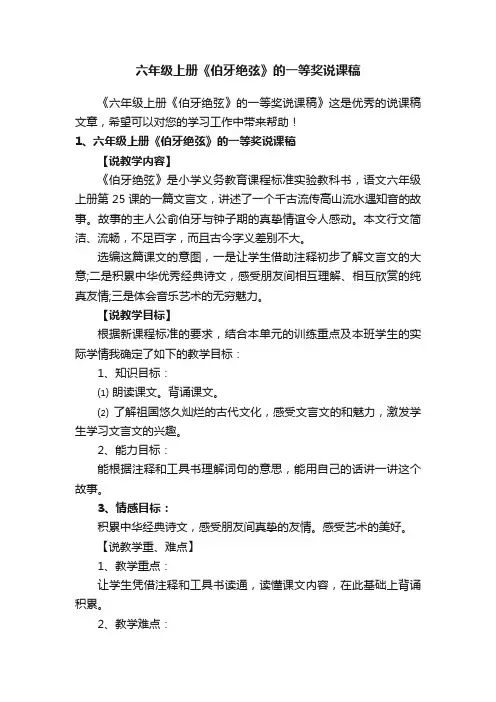 六年级上册《伯牙绝弦》的一等奖说课稿

《六年级上册《伯牙绝弦》的一等奖说课稿》这是优秀的说课稿文章，希望可以对您的学习工作中带来帮助！

1、六年级上册《伯牙绝弦》的一等奖说课稿

【说教学内容】

《伯牙绝弦》是小学义务教育课程标准实验教科书，语文六年级上册第 25 课的一篇文言文，讲述了一个千古流传高山流水遇知音的故事。故事的主人公俞伯牙与钟子期的真挚情谊令人感动。本文行文简洁、流畅，不足百字，而且古今字义差别不大。

选编这篇课文的意图，一是让学生借助注释初步了解文言文的大意;二是积累中华优秀经典诗文，感受朋友间相互理解、相互欣赏的纯真友情;三是体会音乐艺术的无穷魅力。

【说教学目标】

根据新课程标准的要求，结合本单元的训练重点及本班学生的实际学情我确定了如下的教学目标：

1、知识目标：

⑴ 朗读课文。背诵课文。

⑵ 了解祖国悠久灿烂的古代文化，感受文言文的和魅力，激发学生学习文言文的兴趣。

2、能力目标：

能根据注释和工具书理解词句的意思，能用自己的话讲一讲这个故事。

3、情感目标：

积累中华经典诗文，感受朋友间真挚的友情。感受艺术的美好。

【说教学重、难点】

1、教学重点：

让学生凭借注释和工具书读通，读懂课文内容，在此基础上背诵积累。

2、教学难点：